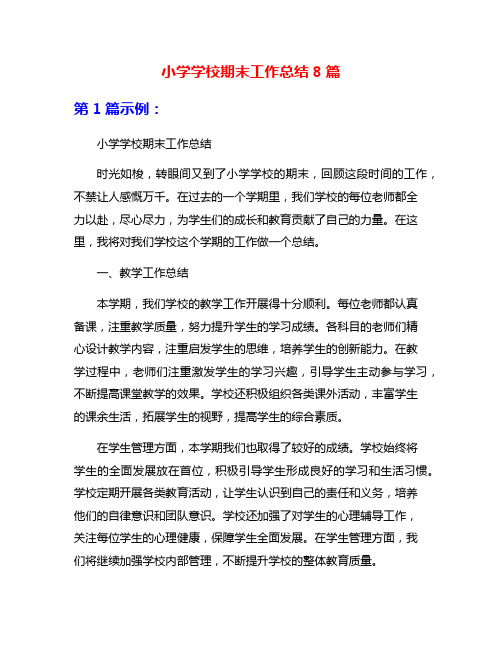 小学学校期末工作总结 8 篇

第 1 篇示例：

小学学校期末工作总结

时光如梭，转眼间又到了小学学校的期末，回顾这段时间的工作，不禁让人感慨万千。在过去的一个学期里，我们学校的每位老师都全力以赴，尽心尽力，为学生们的成长和教育贡献了自己的力量。在这里，我将对我们学校这个学期的工作做一个总结。

一、教学工作总结

本学期，我们学校的教学工作开展得十分顺利。每位老师都认真备课，注重教学质量，努力提升学生的学习成绩。各科目的老师们精心设计教学内容，注重启发学生的思维，培养学生的创新能力。在教学过程中，老师们注重激发学生的学习兴趣，引导学生主动参与学习，不断提高课堂教学的效果。学校还积极组织各类课外活动，丰富学生的课余生活，拓展学生的视野，提高学生的综合素质。

在学生管理方面，本学期我们也取得了较好的成绩。学校始终将学生的全面发展放在首位，积极引导学生形成良好的学习和生活习惯。学校定期开展各类教育活动，让学生认识到自己的责任和义务，培养他们的自律意识和团队意识。学校还加强了对学生的心理辅导工作，关注每位学生的心理健康，保障学生全面发展。在学生管理方面，我们将继续加强学校内部管理，不断提升学校的整体教育质量。